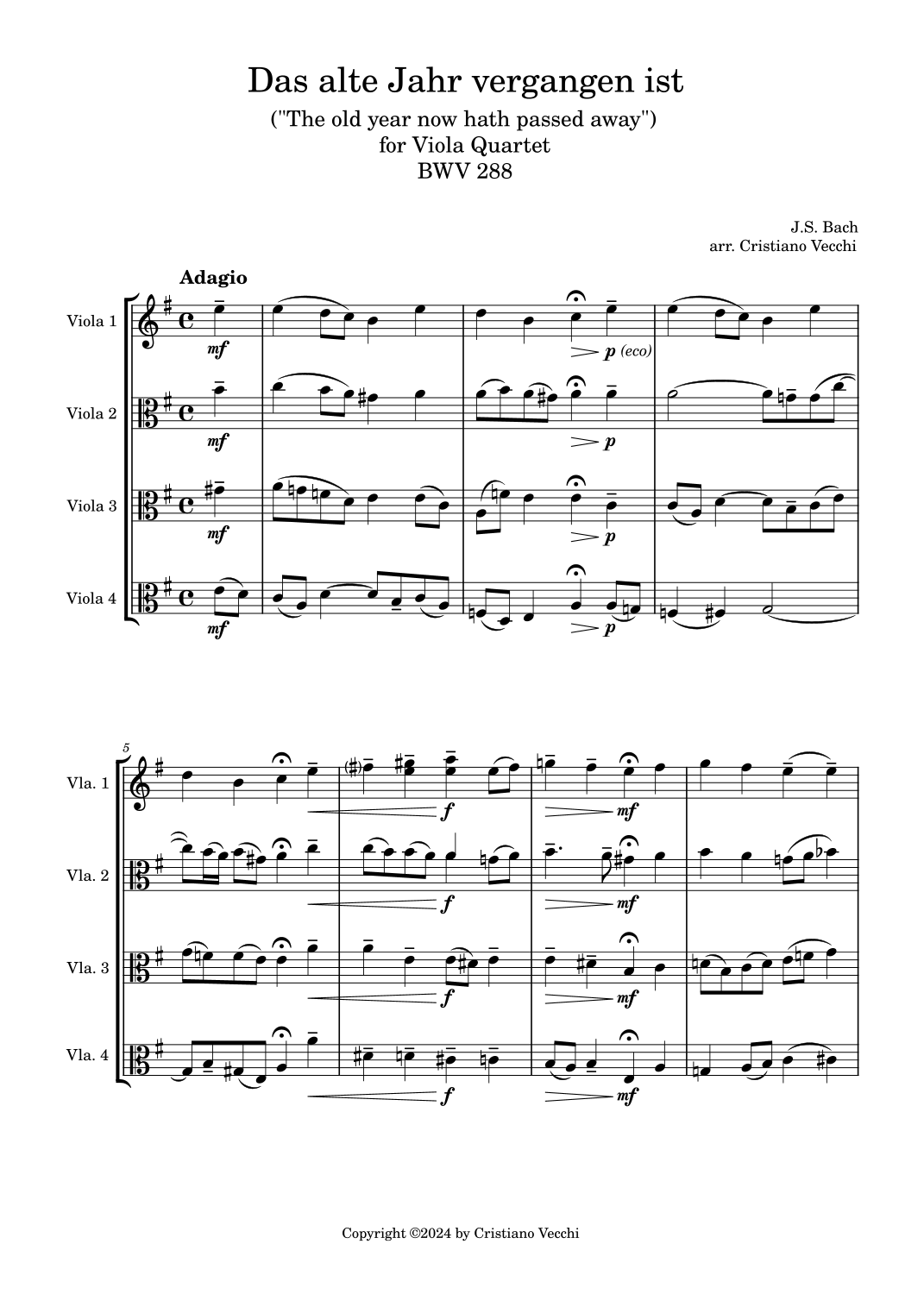 Das alte Jahr vergangen ist

("The old year now hath passed away")
for Viola Quartet
BWV 288

J.S. Bach
arr. Cristiano Vecchi

Adagio

Viola 1

mf

p (eco)

Viola 2

mf

p

Viola 3

mf

p

Viola 4

mf

p

5

Vla. 1

f

mf

Vla. 2

f

mf

Vla. 3

f

mf

Vla. 4

f

mf

Copyright ©2024 by Cristiano Vecchi